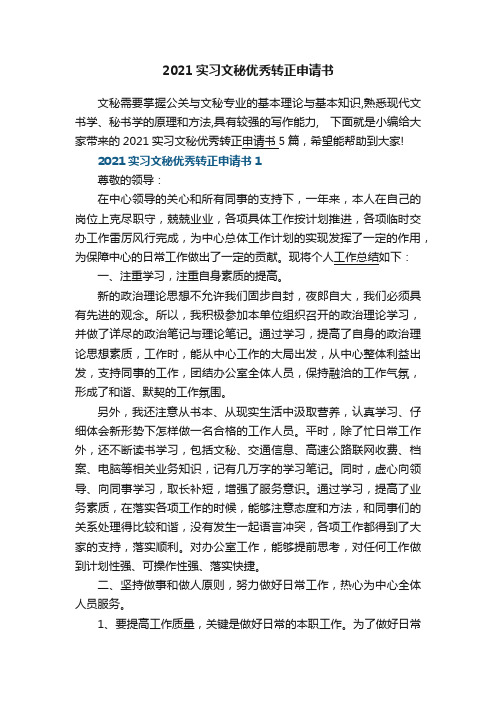 2021 实习文秘优秀转正申请书

文秘需要掌握公关与文秘专业的基本理论与基本知识,熟悉现代文书学、秘书学的原理和方法,具有较强的写作能力， 下面就是小编给大家带来的 2021 实习文秘优秀转正申请书 5 篇，希望能帮助到大家!

2021 实习文秘优秀转正申请书 1

尊敬的领导：

在中心领导的关心和所有同事的支持下，一年来，本人在自己的岗位上克尽职守，兢兢业业，各项具体工作按计划推进，各项临时交办工作雷厉风行完成，为中心总体工作计划的实现发挥了一定的作用，为保障中心的日常工作做出了一定的贡献。现将个人工作总结如下：

一、注重学习，注重自身素质的提高。

新的政治理论思想不允许我们固步自封，夜郎自大，我们必须具有先进的观念。所以，我积极参加本单位组织召开的政治理论学习，并做了详尽的政治笔记与理论笔记。通过学习，提高了自身的政治理论思想素质，工作时，能从中心工作的大局出发，从中心整体利益出发，支持同事的工作，团结办公室全体人员，保持融洽的工作气氛，形成了和谐、默契的工作氛围。

另外，我还注意从书本、从现实生活中汲取营养，认真学习、仔细体会新形势下怎样做一名合格的工作人员。平时，除了忙日常工作外，还不断读书学习，包括文秘、交通信息、高速公路联网收费、档案、电脑等相关业务知识，记有几万字的学习笔记。同时，虚心向领导、向同事学习，取长补短，增强了服务意识。通过学习，提高了业务素质，在落实各项工作的时候，能够注意态度和方法，和同事们的关系处理得比较和谐，没有发生一起语言冲突，各项工作都得到了大家的支持，落实顺利。对办公室工作，能够提前思考，对任何工作做到计划性强、可操作性强、落实快捷。

二、坚持做事和做人原则，努力做好日常工作，热心为中心全体人员服务。

1、要提高工作质量，关键是做好日常的本职工作。为了做好日常